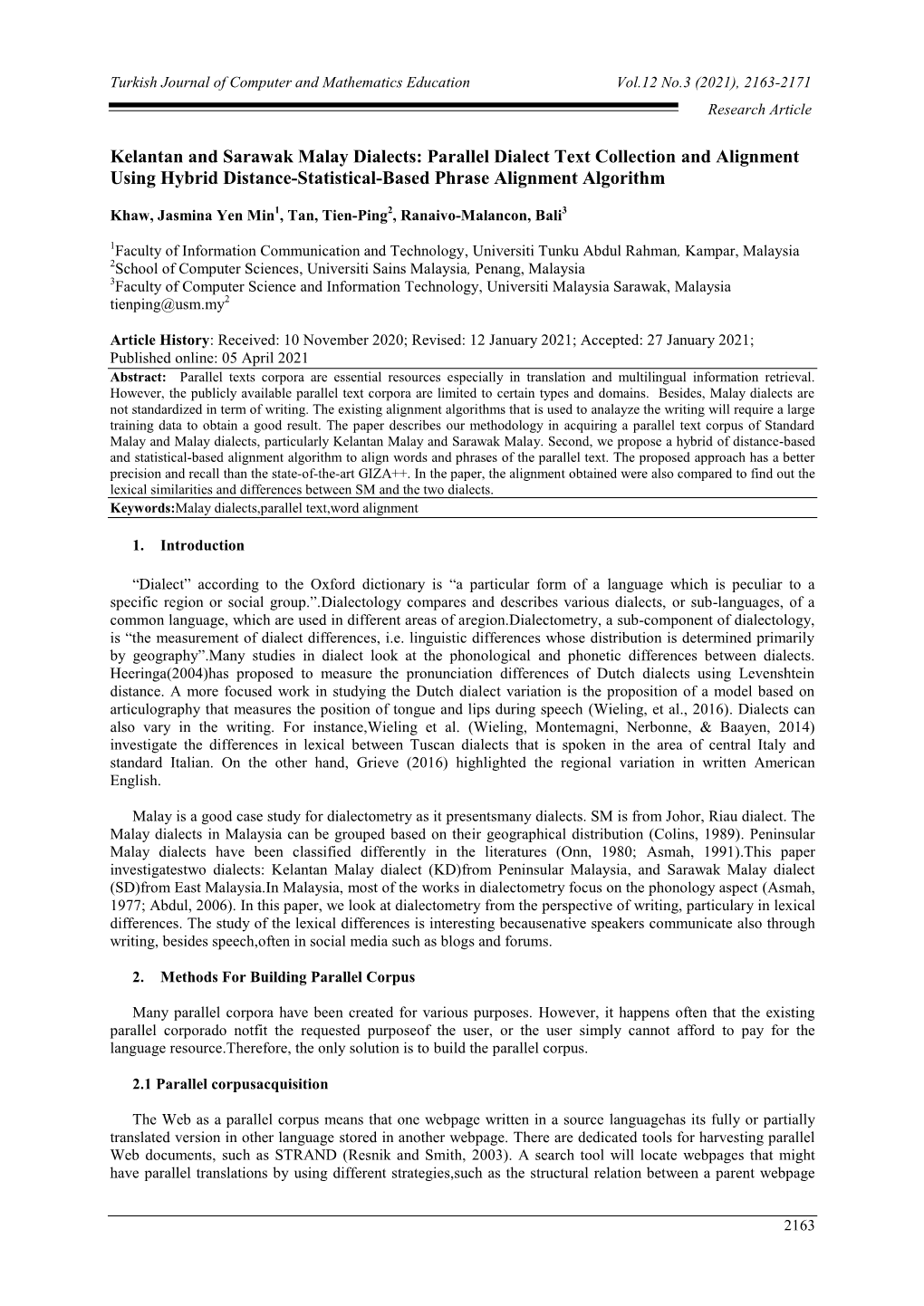 Turkish Journal of Computer and Mathematics Education Vol.12 No.3 (2021), 2163-2171

Research Article

Kelantan and Sarawak Malay Dialects: Parallel Dialect Text Collection and Alignment Using Hybrid Distance-Statistical-Based Phrase Alignment Algorithm

Khaw, Jasmina Yen Min$^1$, Tan, Tien-Ping$^2$, Ranaivo-Malancon, Bali$^3$

$^1$Faculty of Information Communication and Technology, Universiti Tunku Abdul Rahman, Kampar, Malaysia
$^2$School of Computer Sciences, Universiti Sains Malaysia, Penang, Malaysia
$^3$Faculty of Computer Science and Information Technology, Universiti Malaysia Sarawak, Malaysia
tienping@usm.my$^2$

Article History: Received: 10 November 2020; Revised: 12 January 2021; Accepted: 27 January 2021; Published online: 05 April 2021

Abstract: Parallel texts corpora are essential resources especially in translation and multilingual information retrieval. However, the publicly available parallel text corpora are limited to certain types and domains. Besides, Malay dialects are not standardized in term of writing. The existing alignment algorithms that is used to analayze the writing will require a large training data to obtain a good result. The paper describes our methodology in acquiring a parallel text corpus of Standard Malay and Malay dialects, particularly Kelantan Malay and Sarawak Malay. Second, we propose a hybrid of distance-based and statistical-based alignment algorithm to align words and phrases of the parallel text. The proposed approach has a better precision and recall than the state-of-the-art GIZA++. In the paper, the alignment obtained were also compared to find out the lexical similarities and differences between SM and the two dialects.
Keywords:Malay dialects,parallel text,word alignment

1. Introduction

“Dialect” according to the Oxford dictionary is “a particular form of a language which is peculiar to a specific region or social group.”.Dialectology compares and describes various dialects, or sub-languages, of a common language, which are used in different areas of aregion.Dialectometry, a sub-component of dialectology, is “the measurement of dialect differences, i.e. linguistic differences whose distribution is determined primarily by geography”.Many studies in dialect look at the phonological and phonetic differences between dialects. Heeringa(2004)has proposed to measure the pronunciation differences of Dutch dialects using Levenshtein distance. A more focused work in studying the Dutch dialect variation is the proposition of a model based on articulography that measures the position of tongue and lips during speech (Wieling, et al., 2016). Dialects can also vary in the writing. For instance,Wieling et al. (Wieling, Montemagni, Nerbonne, & Baayen, 2014) investigate the differences in lexical between Tuscan dialects that is spoken in the area of central Italy and standard Italian. On the other hand, Grieve (2016) highlighted the regional variation in written American English.

Malay is a good case study for dialectometry as it presentsmany dialects. SM is from Johor, Riau dialect. The Malay dialects in Malaysia can be grouped based on their geographical distribution (Colins, 1989). Peninsular Malay dialects have been classified differently in the literatures (Onn, 1980; Asmah, 1991).This paper investigatestwo dialects: Kelantan Malay dialect (KD)from Peninsular Malaysia, and Sarawak Malay dialect (SD)from East Malaysia.In Malaysia, most of the works in dialectometry focus on the phonology aspect (Asmah, 1977; Abdul, 2006). In this paper, we look at dialectometry from the perspective of writing, particulary in lexical differences. The study of the lexical differences is interesting becausenative speakers communicate also through writing, besides speech,often in social media such as blogs and forums.

2. Methods For Building Parallel Corpus

Many parallel corpora have been created for various purposes. However, it happens often that the existing parallel corporado notfit the requested purposeof the user, or the user simply cannot afford to pay for the language resource.Therefore, the only solution is to build the parallel corpus.

2.1 Parallel corpusacquisition

The Web as a parallel corpus means that one webpage written in a source languagehas its fully or partially translated version in other language stored in another webpage. There are dedicated tools for harvesting parallel Web documents, such as STRAND (Resnik and Smith, 2003). A search tool will locate webpages that might have parallel translations by using different strategies,such as the structural relation between a parent webpage

2163